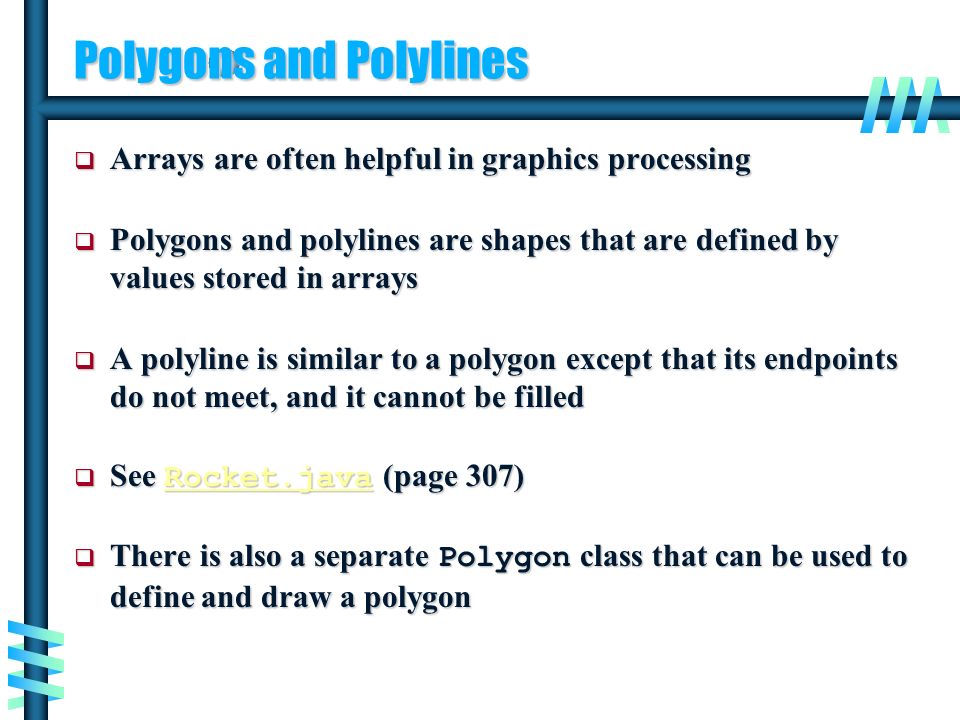 Polygons and Polylines

❑ Arrays are often helpful in graphics processing

❑ Polygons and polylines are shapes that are defined by values stored in arrays

❑ A polyline is similar to a polygon except that its endpoints do not meet, and it cannot be filled

❑ See Rocket.java (page 307)

❑ There is also a separate Polygon class that can be used to define and draw a polygon